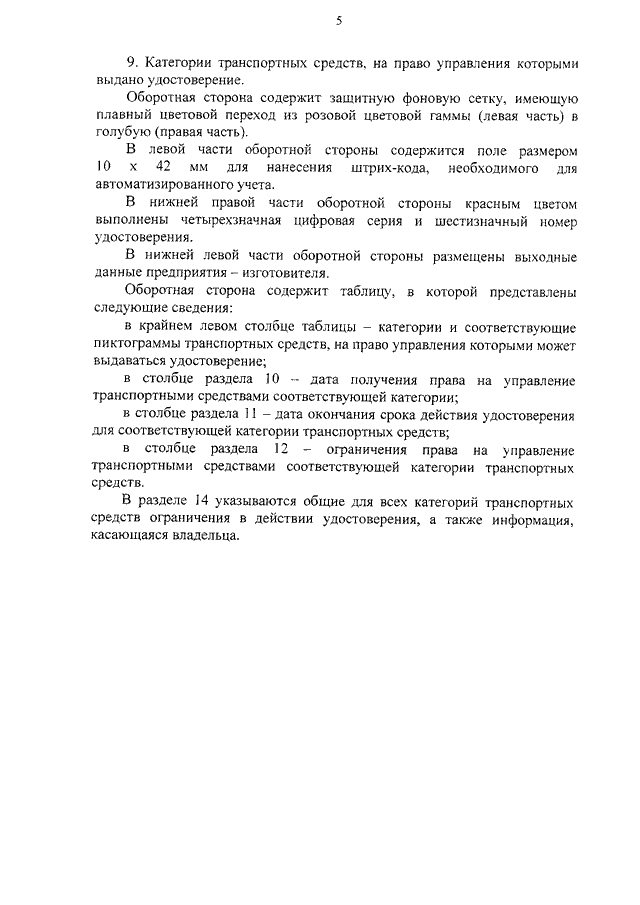 5

9. Категории транспортных средств, на право управления которыми выдано удостоверение.

Оборотная сторона содержит защитную фоновую сетку, имеющую плавный цветовой переход из розовой цветовой гаммы (левая часть) в голубую (правая часть).

В левой части оборотной стороны содержится поле размером 10 х 42 мм для нанесения штрих-кода, необходимого для автоматизированного учета.

В нижней правой части оборотной стороны красным цветом выполнены четырехзначная цифровая серия и шестизначный номер удостоверения.

В нижней левой части оборотной стороны размещены выходные данные предприятия – изготовителя.

Оборотная сторона содержит таблицу, в которой представлены следующие сведения:

в крайнем левом столбце таблицы – категории и соответствующие пиктограммы транспортных средств, на право управления которыми может выдаваться удостоверение;

в столбце раздела 10 – дата получения права на управление транспортными средствами соответствующей категории;

в столбце раздела 11 – дата окончания срока действия удостоверения для соответствующей категории транспортных средств;

в столбце раздела 12 – ограничения права на управление транспортными средствами соответствующей категории транспортных средств.

В разделе 14 указываются общие для всех категорий транспортных средств ограничения в действии удостоверения, а также информация, касающаяся владельца.